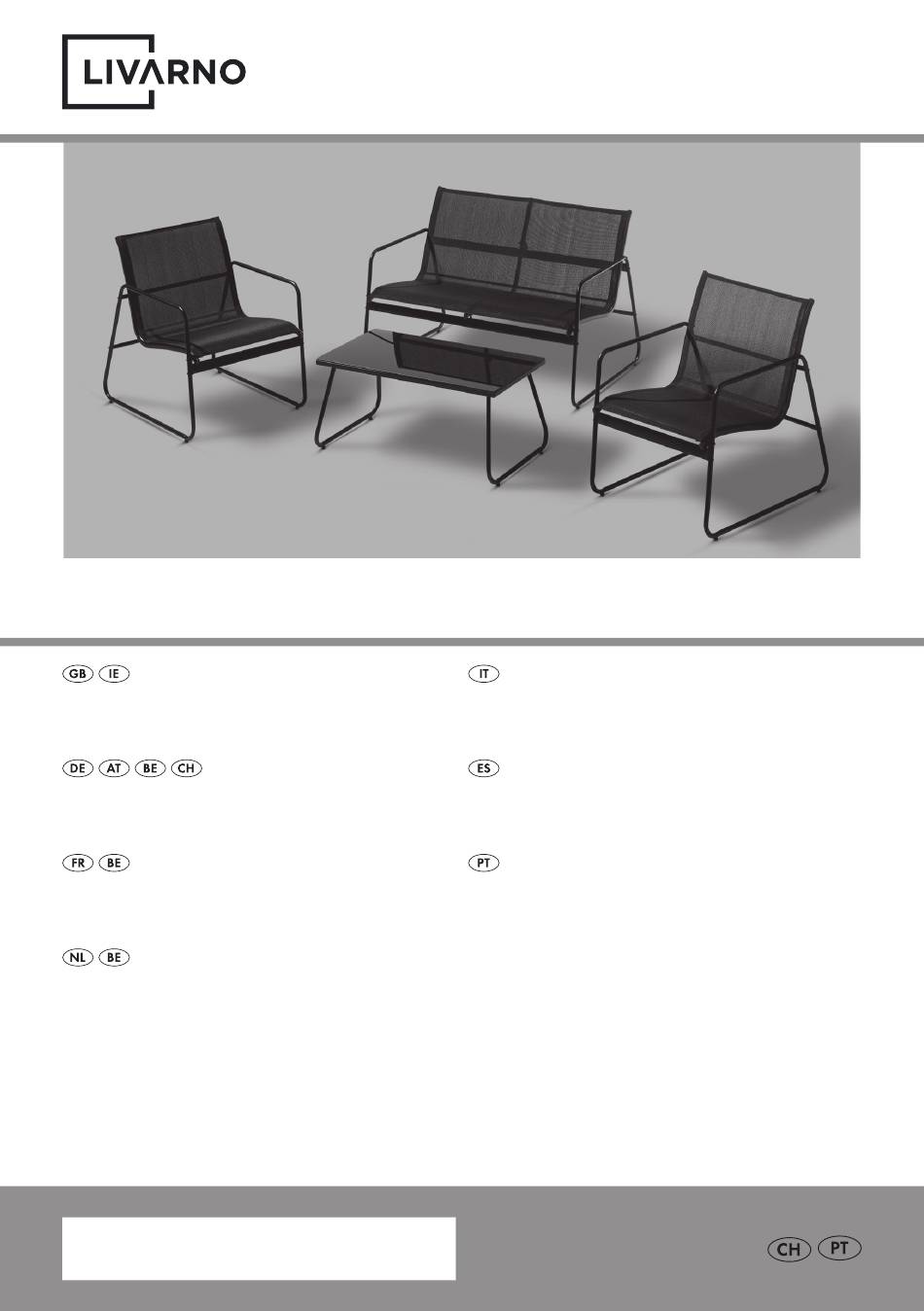 LIVARNO

GB IE

DE AT BE CH

FR BE

NL BE

IT

ES

PT

CH PT